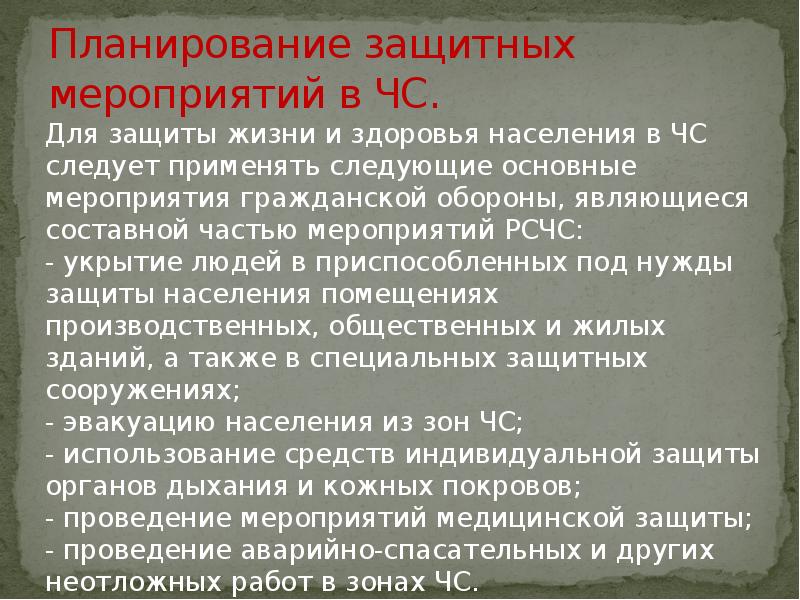 Планирование защитных мероприятий в ЧС.

Для защиты жизни и здоровья населения в ЧС следует применять следующие основные мероприятия гражданской обороны, являющиеся составной частью мероприятий РСЧС:
- укрытие людей в приспособленных под нужды защиты населения помещениях производственных, общественных и жилых зданий, а также в специальных защитных сооружениях;
- эвакуацию населения из зон ЧС;
- использование средств индивидуальной защиты органов дыхания и кожных покровов;
- проведение мероприятий медицинской защиты;
- проведение аварийно-спасательных и других неотложных работ в зонах ЧС.